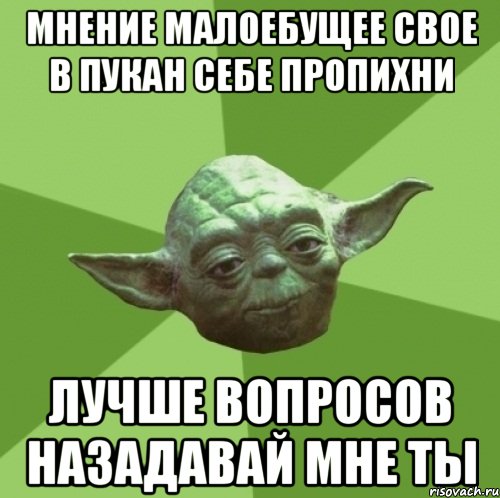 МНЕНИЕ МАЛОЕБУЩЕЕ СВОЕ В ПУКАН СЕБЕ ПРОПИХНИ

ЛУЧШЕ ВОПРОСОВ НАЗАДАВАЙ МНЕ ТЫ

risovach.ru